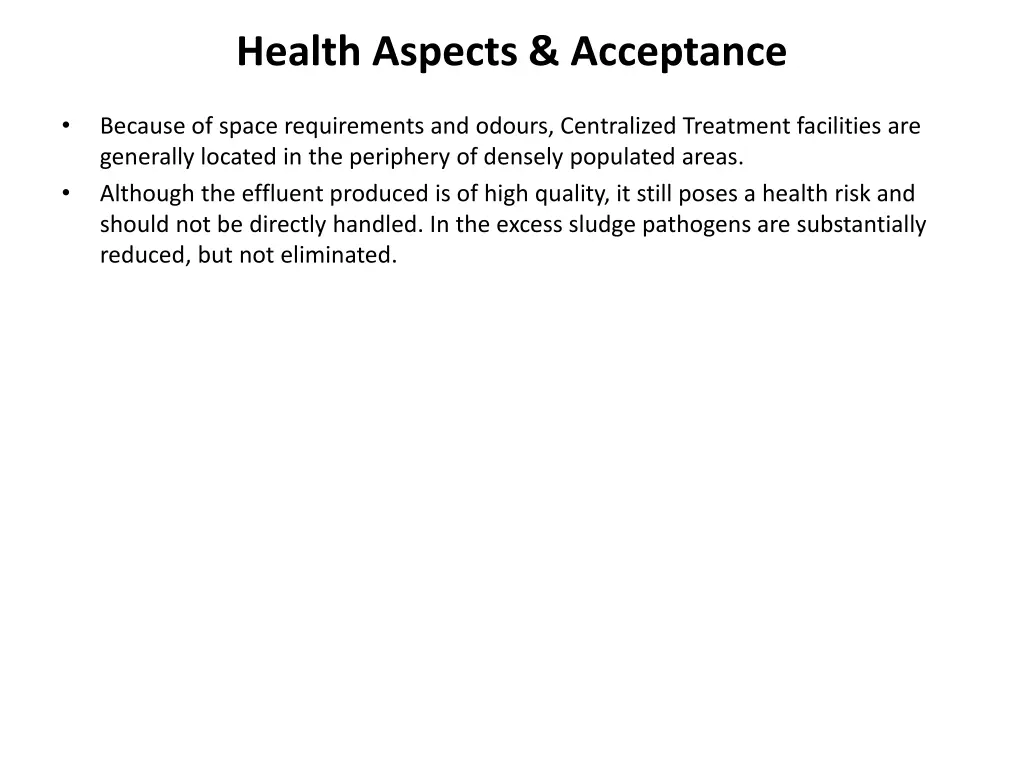 Health Aspects & Acceptance

• Because of space requirements and odours, Centralized Treatment facilities are generally located in the periphery of densely populated areas.
• Although the effluent produced is of high quality, it still poses a health risk and should not be directly handled. In the excess sludge pathogens are substantially reduced, but not eliminated.